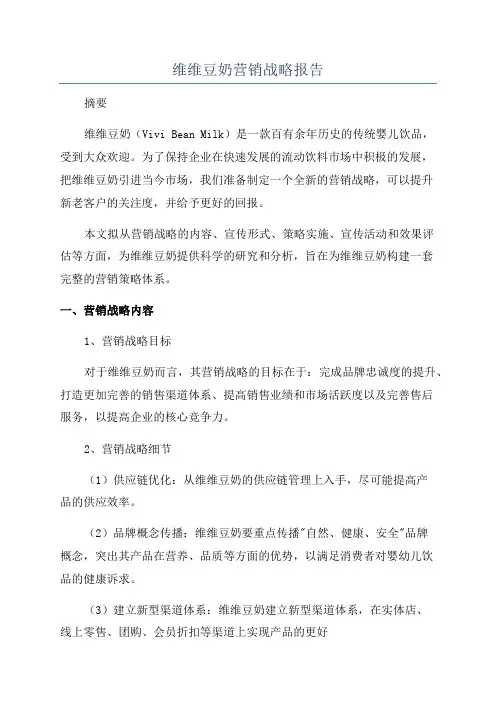 维维豆奶营销战略报告

摘要

维维豆奶（Vivi Bean Milk）是一款百有余年历史的传统婴儿饮品，受到大众欢迎。为了保持企业在快速发展的流动饮料市场中积极的发展，把维维豆奶引进当今市场，我们准备制定一个全新的营销战略，可以提升新老客户的关注度，并给予更好的回报。

本文拟从营销战略的内容、宣传形式、策略实施、宣传活动和效果评估等方面，为维维豆奶提供科学的研究和分析，旨在为维维豆奶构建一套完整的营销策略体系。

一、营销战略内容

1、营销战略目标

对于维维豆奶而言，其营销战略的目标在于：完成品牌忠诚度的提升、打造更加完善的销售渠道体系、提高销售业绩和市场活跃度以及完善售后服务，以提高企业的核心竞争力。

2、营销战略细节

（1）供应链优化：从维维豆奶的供应链管理上入手，尽可能提高产品的供应效率。

（2）品牌概念传播：维维豆奶要重点传播"自然、健康、安全"品牌概念，突出其产品在营养、品质等方面的优势，以满足消费者对婴幼儿饮品的健康诉求。

（3）建立新型渠道体系：维维豆奶建立新型渠道体系，在实体店、线上零售、团购、会员折扣等渠道上实现产品的更好